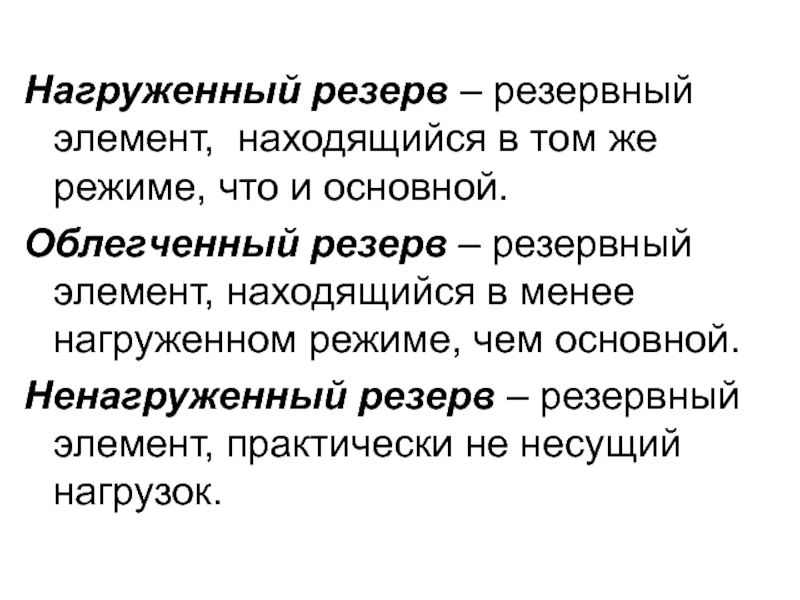 Нагруженный резерв – резервный элемент, находящийся в том же режиме, что и основной.

Облегченный резерв – резервный элемент, находящийся в менее нагруженном режиме, чем основной.

Ненагруженный резерв – резервный элемент, практически не несущий нагрузок.